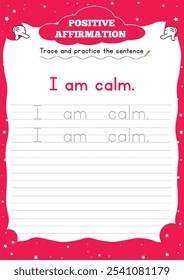 POSITIVE AFFIRMATION

Trace and practice the sentence

I am calm.

I am calm.
I am calm.

shutterstock.com · 2541081179